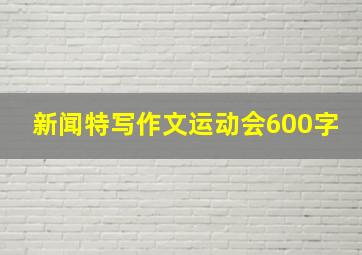 新闻特写作文运动会600字